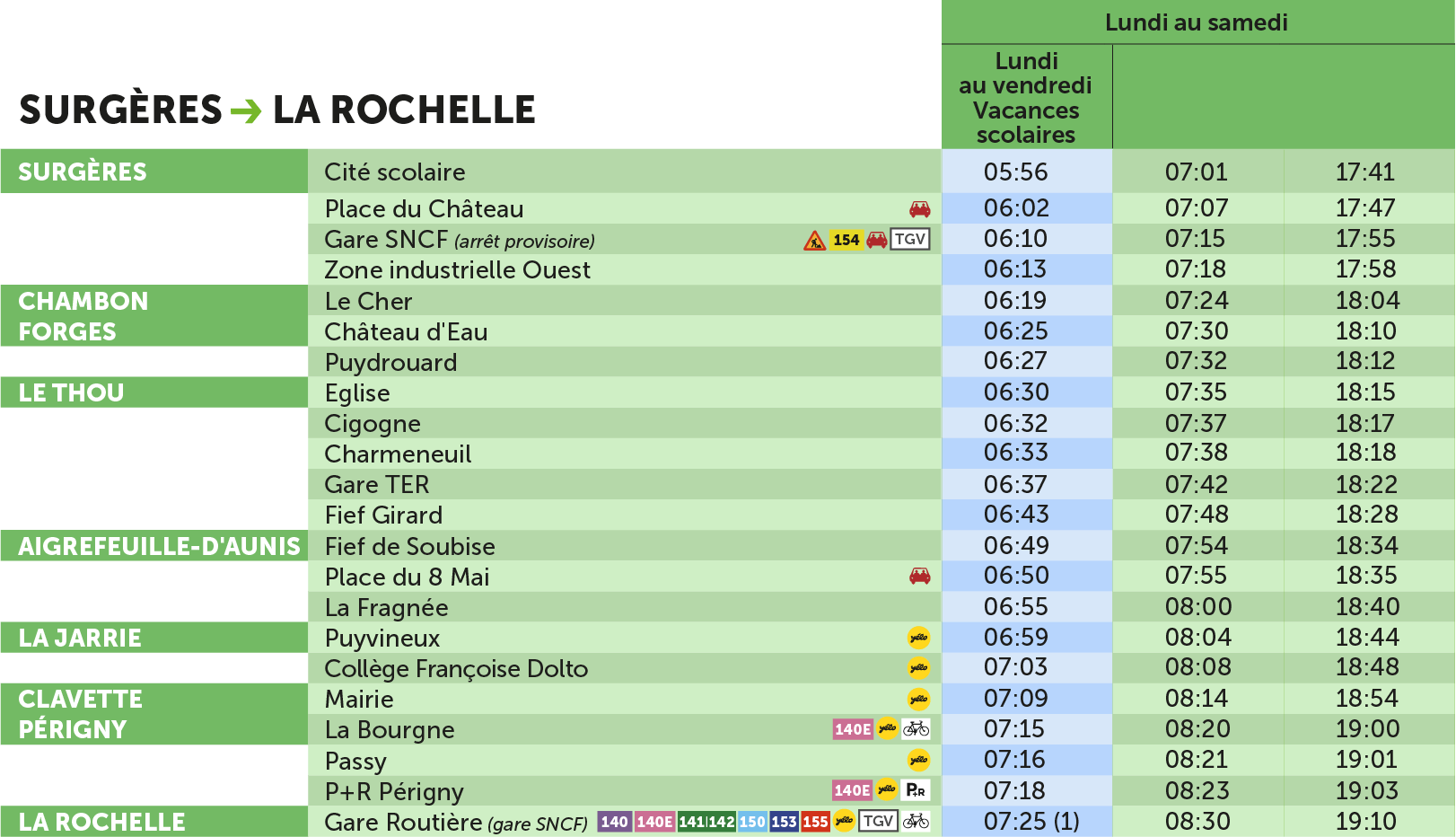 SURGÈRES → LA ROCHELLE

| | | Lundi au samedi | | |
|---|---|---|---|---|
| | | Lundi au vendredi Vacances scolaires | | |
| SURGÈRES | Cité scolaire | 05:56 | 07:01 | 17:41 |
| | Place du Château | 06:02 | 07:07 | 17:47 |
| | Gare SNCF (arrêt provisoire) 154 TGV | 06:10 | 07:15 | 17:55 |
| | Zone industrielle Ouest | 06:13 | 07:18 | 17:58 |
| CHAMBON | Le Cher | 06:19 | 07:24 | 18:04 |
| FORGES | Château d'Eau | 06:25 | 07:30 | 18:10 |
| | Puydrouard | 06:27 | 07:32 | 18:12 |
| LE THOU | Eglise | 06:30 | 07:35 | 18:15 |
| | Cigogne | 06:32 | 07:37 | 18:17 |
| | Charmeneuil | 06:33 | 07:38 | 18:18 |
| | Gare TER | 06:37 | 07:42 | 18:22 |
| | Fief Girard | 06:43 | 07:48 | 18:28 |
| AIGREFEUILLE-D'AUNIS | Fief de Soubise | 06:49 | 07:54 | 18:34 |
| | Place du 8 Mai | 06:50 | 07:55 | 18:35 |
| | La Fragnée | 06:55 | 08:00 | 18:40 |
| LA JARRIE | Puyvineux yélo | 06:59 | 08:04 | 18:44 |
| | Collège Françoise Dolto yélo | 07:03 | 08:08 | 18:48 |
| CLAVETTE | Mairie yélo | 07:09 | 08:14 | 18:54 |
| PÉRIGNY | La Bourgne 140E yélo | 07:15 | 08:20 | 19:00 |
| | Passy yélo | 07:16 | 08:21 | 19:01 |
| | P+R Périgny 140E yélo P+R | 07:18 | 08:23 | 19:03 |
| LA ROCHELLE | Gare Routière (gare SNCF) 140 140E 141 142 150 153 155 yélo TGV | 07:25 (1) | 08:30 | 19:10 |